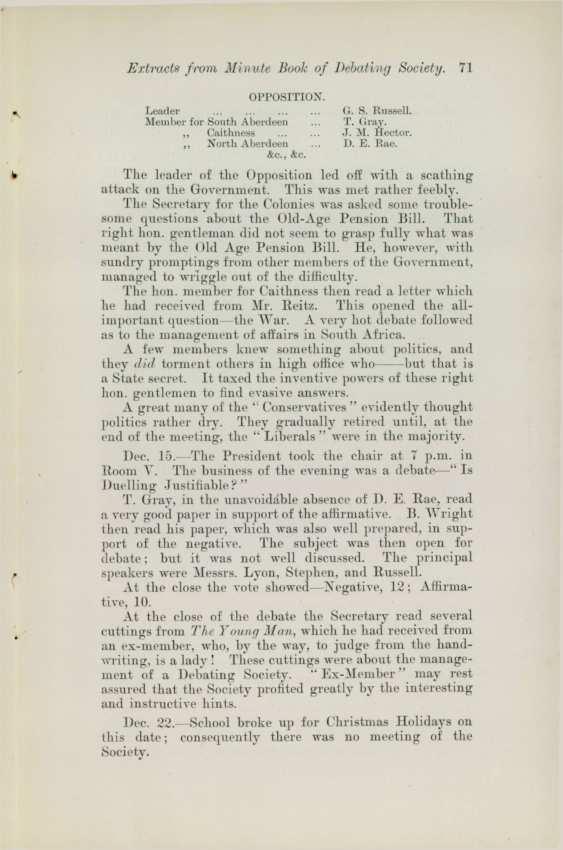 Extracts from Minute Book of Debating Society. 71

OPPOSITION.

| | |
|---|---|
| Leader ... ... ... ... | G. S. Russell. |
| Member for South Aberdeen ... | T. Gray. |
| ,, Caithness ... ... | J. M. Hector. |
| ,, North Aberdeen ... | D. E. Rae. |

&c., &c.

The leader of the Opposition led off with a scathing attack on the Government. This was met rather feebly.

The Secretary for the Colonies was asked some troublesome questions about the Old-Age Pension Bill. That right hon. gentleman did not seem to grasp fully what was meant by the Old Age Pension Bill. He, however, with sundry promptings from other members of the Government, managed to wriggle out of the difficulty.

The hon. member for Caithness then read a letter which he had received from Mr. Reitz. This opened the all-important question—the War. A very hot debate followed as to the management of affairs in South Africa.

A few members knew something about politics, and they did torment others in high office who——but that is a State secret. It taxed the inventive powers of these right hon. gentlemen to find evasive answers.

A great many of the "Conservatives" evidently thought politics rather dry. They gradually retired until, at the end of the meeting, the "Liberals" were in the majority.

Dec. 15.—The President took the chair at 7 p.m. in Room V. The business of the evening was a debate—"Is Duelling Justifiable?"

T. Gray, in the unavoidable absence of D. E. Rae, read a very good paper in support of the affirmative. B. Wright then read his paper, which was also well prepared, in support of the negative. The subject was then open for debate; but it was not well discussed. The principal speakers were Messrs. Lyon, Stephen, and Russell.

At the close the vote showed—Negative, 12; Affirmative, 10.

At the close of the debate the Secretary read several cuttings from The Young Man, which he had received from an ex-member, who, by the way, to judge from the handwriting, is a lady! These cuttings were about the management of a Debating Society. "Ex-Member" may rest assured that the Society profited greatly by the interesting and instructive hints.

Dec. 22.—School broke up for Christmas Holidays on this date; consequently there was no meeting of the Society.